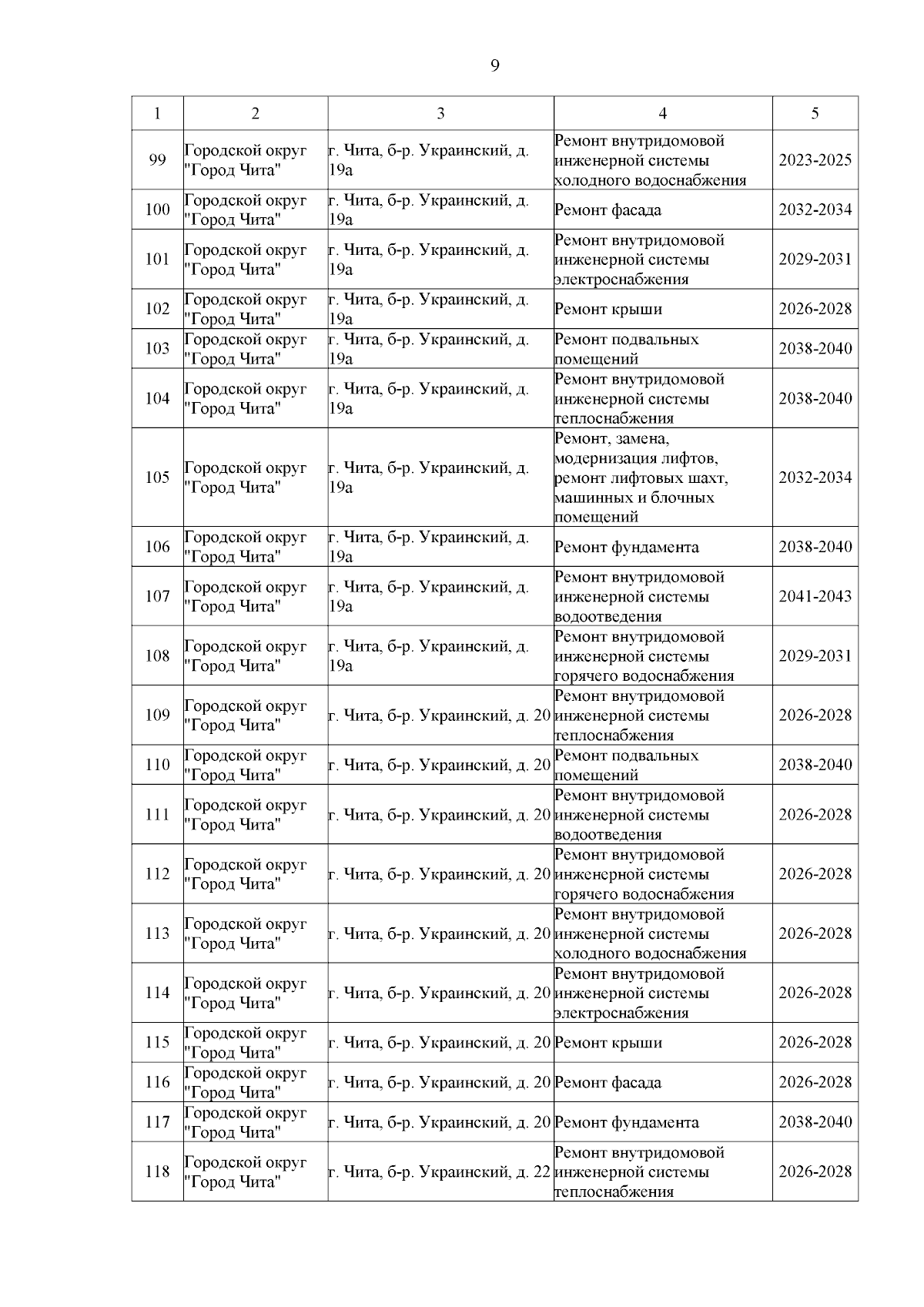 9

| 1 | 2 | 3 | 4 | 5 |
|---|---|---|---|---|
| 99 | Городской округ "Город Чита" | г. Чита, б-р. Украинский, д. 19а | Ремонт внутридомовой инженерной системы холодного водоснабжения | 2023-2025 |
| 100 | Городской округ "Город Чита" | г. Чита, б-р. Украинский, д. 19а | Ремонт фасада | 2032-2034 |
| 101 | Городской округ "Город Чита" | г. Чита, б-р. Украинский, д. 19а | Ремонт внутридомовой инженерной системы электроснабжения | 2029-2031 |
| 102 | Городской округ "Город Чита" | г. Чита, б-р. Украинский, д. 19а | Ремонт крыши | 2026-2028 |
| 103 | Городской округ "Город Чита" | г. Чита, б-р. Украинский, д. 19а | Ремонт подвальных помещений | 2038-2040 |
| 104 | Городской округ "Город Чита" | г. Чита, б-р. Украинский, д. 19а | Ремонт внутридомовой инженерной системы теплоснабжения | 2038-2040 |
| 105 | Городской округ "Город Чита" | г. Чита, б-р. Украинский, д. 19а | Ремонт, замена, модернизация лифтов, ремонт лифтовых шахт, машинных и блочных помещений | 2032-2034 |
| 106 | Городской округ "Город Чита" | г. Чита, б-р. Украинский, д. 19а | Ремонт фундамента | 2038-2040 |
| 107 | Городской округ "Город Чита" | г. Чита, б-р. Украинский, д. 19а | Ремонт внутридомовой инженерной системы водоотведения | 2041-2043 |
| 108 | Городской округ "Город Чита" | г. Чита, б-р. Украинский, д. 19а | Ремонт внутридомовой инженерной системы горячего водоснабжения | 2029-2031 |
| 109 | Городской округ "Город Чита" | г. Чита, б-р. Украинский, д. 20 | Ремонт внутридомовой инженерной системы теплоснабжения | 2026-2028 |
| 110 | Городской округ "Город Чита" | г. Чита, б-р. Украинский, д. 20 | Ремонт подвальных помещений | 2038-2040 |
| 111 | Городской округ "Город Чита" | г. Чита, б-р. Украинский, д. 20 | Ремонт внутридомовой инженерной системы водоотведения | 2026-2028 |
| 112 | Городской округ "Город Чита" | г. Чита, б-р. Украинский, д. 20 | Ремонт внутридомовой инженерной системы горячего водоснабжения | 2026-2028 |
| 113 | Городской округ "Город Чита" | г. Чита, б-р. Украинский, д. 20 | Ремонт внутридомовой инженерной системы холодного водоснабжения | 2026-2028 |
| 114 | Городской округ "Город Чита" | г. Чита, б-р. Украинский, д. 20 | Ремонт внутридомовой инженерной системы электроснабжения | 2026-2028 |
| 115 | Городской округ "Город Чита" | г. Чита, б-р. Украинский, д. 20 | Ремонт крыши | 2026-2028 |
| 116 | Городской округ "Город Чита" | г. Чита, б-р. Украинский, д. 20 | Ремонт фасада | 2026-2028 |
| 117 | Городской округ "Город Чита" | г. Чита, б-р. Украинский, д. 20 | Ремонт фундамента | 2038-2040 |
| 118 | Городской округ "Город Чита" | г. Чита, б-р. Украинский, д. 22 | Ремонт внутридомовой инженерной системы теплоснабжения | 2026-2028 |